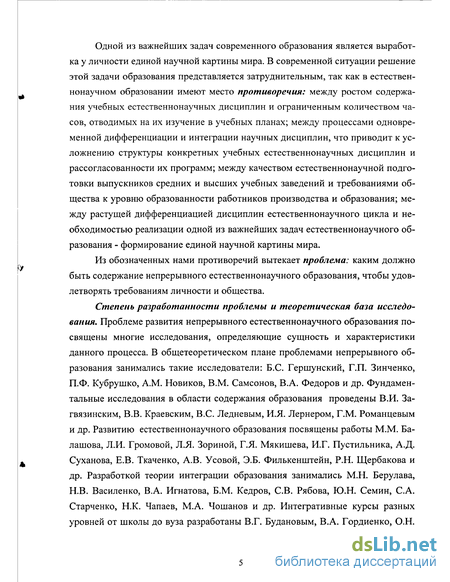 Одной из важнейших задач современного образования является выработка у личности единой научной картины мира. В современной ситуации решение этой задачи образования представляется затруднительным, так как в естественнонаучном образовании имеют место противоречия: между ростом содержания учебных естественнонаучных дисциплин и ограниченным количеством часов, отводимых на их изучение в учебных планах; между процессами одновременной дифференциации и интеграции научных дисциплин, что приводит к усложнению структуры конкретных учебных естественнонаучных дисциплин и рассогласованности их программ; между качеством естественнонаучной подготовки выпускников средних и высших учебных заведений и требованиями общества к уровню образованности работников производства и образования; между растущей дифференциацией дисциплин естественнонаучного цикла и необходимостью реализации одной из важнейших задач естественнонаучного образования - формирование единой научной картины мира.

Из обозначенных нами противоречий вытекает проблема: каким должно быть содержание непрерывного естественнонаучного образования, чтобы удовлетворять требованиям личности и общества.

Степень разработанности проблемы и теоретическая база исследования. Проблеме развития непрерывного естественнонаучного образования посвящены многие исследования, определяющие сущность и характеристики данного процесса. В общетеоретическом плане проблемами непрерывного образования занимались такие исследователи: Б.С. Гершунский, Г.П. Зинченко, П.Ф. Кубрушко, А.М. Новиков, В.М. Самсонов, В.А. Федоров и др. Фундаментальные исследования в области содержания образования проведены В.И. Загвязинским, В.В. Краевским, В.С. Ледневым, И.Я. Лернером, Г.М. Романцевым и др. Развитию естественнонаучного образования посвящены работы М.М. Балашова, Л.И. Громовой, Л.Я. Зориной, Г.Я. Мякишева, И.Г. Пустильника, А.Д. Суханова, Е.В. Ткаченко, А.В. Усовой, Э.Б. Филькенштейн, Р.Н. Щербакова и др. Разработкой теории интеграции образования занимались М.Н. Берулава, Н.В. Василенко, В.А. Игнатова, Б.М. Кедров, С.В. Рябова, Ю.Н. Семин, С.А. Старченко, Н.К. Чапаев, М.А. Чошанов и др. Интегративные курсы разных уровней от школы до вуза разработаны В.Г. Будановым, В.А. Гордиенко, О.Н.

5

dsLib.net
библиотека диссертаций